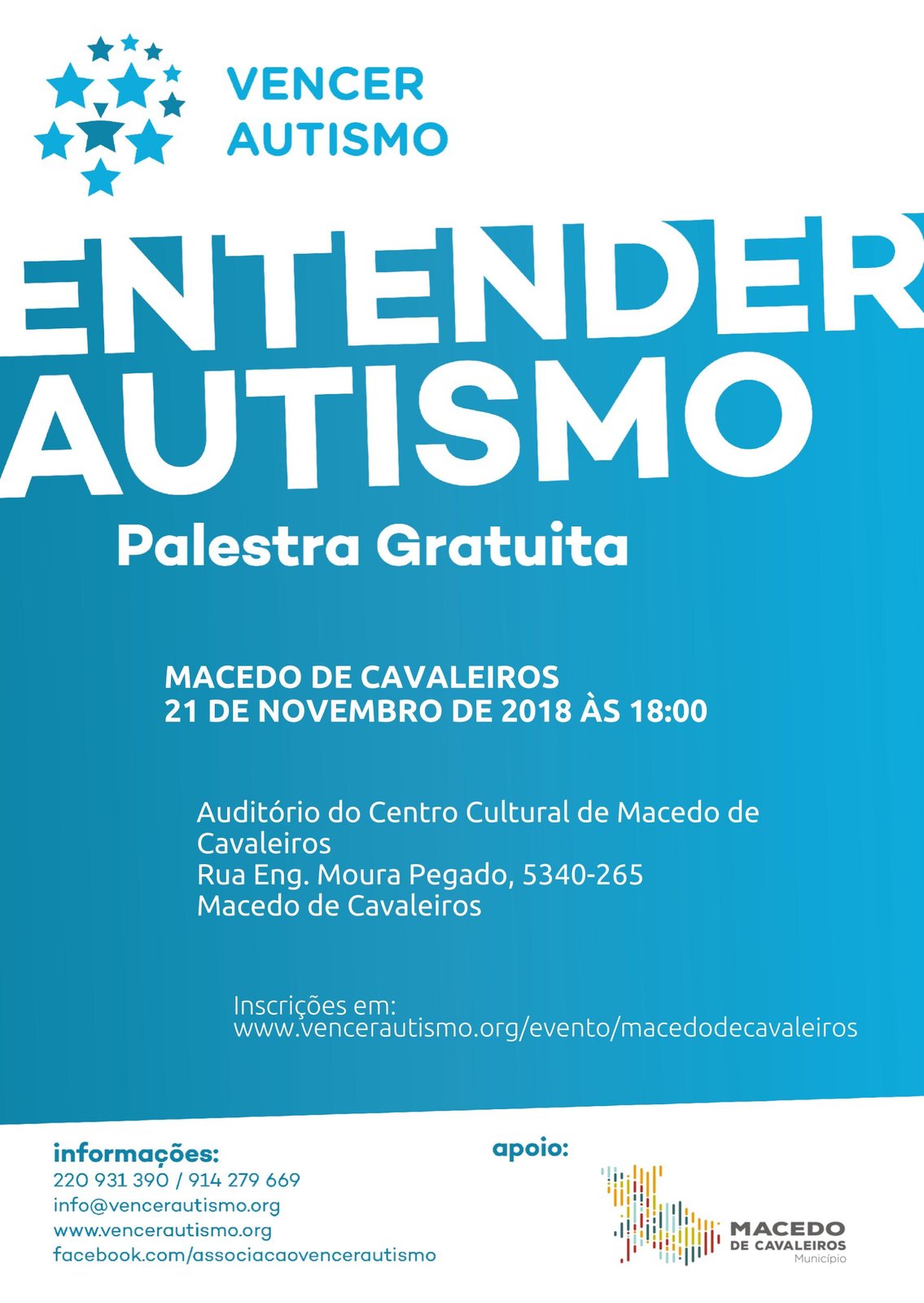 VENCER
AUTISMO

ENTENDER
AUTISMO

Palestra Gratuita

MACEDO DE CAVALEIROS
21 DE NOVEMBRO DE 2018 ÀS 18:00

Auditório do Centro Cultural de Macedo de Cavaleiros
Rua Eng. Moura Pegado, 5340-265
Macedo de Cavaleiros

Inscrições em:
www.vencerautismo.org/evento/macedodecavaleiros

informações:
220 931 390 / 914 279 669
info@vencerautismo.org
www.vencerautismo.org
facebook.com/associacaovencerautismo

apoio:

MACEDO
DE CAVALEIROS
Município